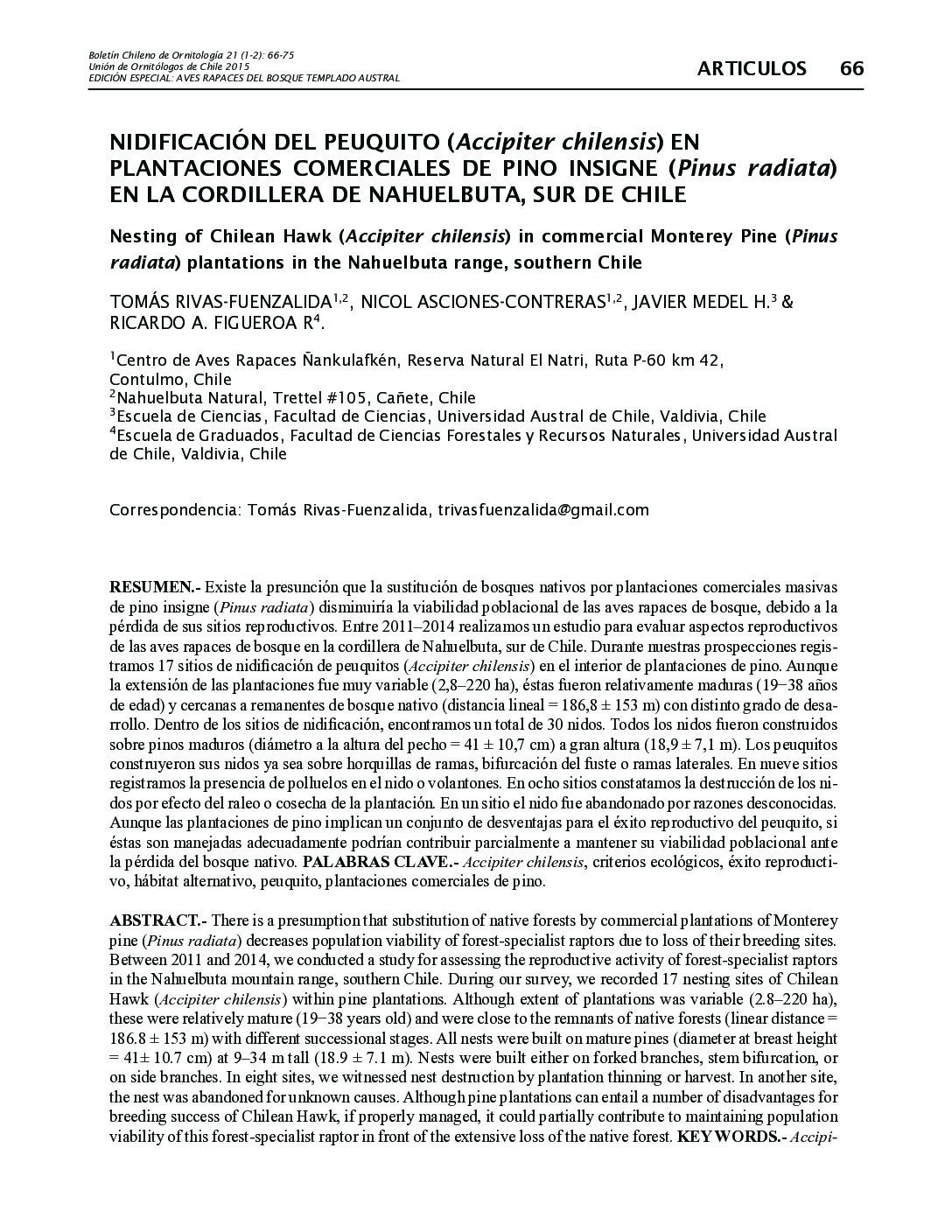 Boletín Chileno de Ornitología 21 (1-2): 66-75
Unión de Ornitólogos de Chile 2015
EDICIÓN ESPECIAL: AVES RAPACES DEL BOSQUE TEMPLADO AUSTRAL

ARTICULOS 66

NIDIFICACIÓN DEL PEUQUITO (Accipiter chilensis) EN PLANTACIONES COMERCIALES DE PINO INSIGNE (Pinus radiata) EN LA CORDILLERA DE NAHUELBUTA, SUR DE CHILE

Nesting of Chilean Hawk (Accipiter chilensis) in commercial Monterey Pine (Pinus radiata) plantations in the Nahuelbuta range, southern Chile

TOMÁS RIVAS-FUENZALIDA$^{1,2}$, NICOL ASCIONES-CONTRERAS$^{1,2}$, JAVIER MEDEL H.$^{3}$ & RICARDO A. FIGUEROA R$^{4}$.

$^{1}$Centro de Aves Rapaces Ñankulafkén, Reserva Natural El Natri, Ruta P-60 km 42, Contulmo, Chile
$^{2}$Nahuelbuta Natural, Trettel #105, Cañete, Chile
$^{3}$Escuela de Ciencias, Facultad de Ciencias, Universidad Austral de Chile, Valdivia, Chile
$^{4}$Escuela de Graduados, Facultad de Ciencias Forestales y Recursos Naturales, Universidad Austral de Chile, Valdivia, Chile

Correspondencia: Tomás Rivas-Fuenzalida, trivasfuenzalida@gmail.com

RESUMEN.- Existe la presunción que la sustitución de bosques nativos por plantaciones comerciales masivas de pino insigne (Pinus radiata) disminuiría la viabilidad poblacional de las aves rapaces de bosque, debido a la pérdida de sus sitios reproductivos. Entre 2011–2014 realizamos un estudio para evaluar aspectos reproductivos de las aves rapaces de bosque en la cordillera de Nahuelbuta, sur de Chile. Durante nuestras prospecciones registramos 17 sitios de nidificación de peuquitos (Accipiter chilensis) en el interior de plantaciones de pino. Aunque la extensión de las plantaciones fue muy variable (2,8–220 ha), éstas fueron relativamente maduras (19−38 años de edad) y cercanas a remanentes de bosque nativo (distancia lineal = 186,8 ± 153 m) con distinto grado de desarrollo. Dentro de los sitios de nidificación, encontramos un total de 30 nidos. Todos los nidos fueron construidos sobre pinos maduros (diámetro a la altura del pecho = 41 ± 10,7 cm) a gran altura (18,9 ± 7,1 m). Los peuquitos construyeron sus nidos ya sea sobre horquillas de ramas, bifurcación del fuste o ramas laterales. En nueve sitios registramos la presencia de polluelos en el nido o volantones. En ocho sitios constatamos la destrucción de los nidos por efecto del raleo o cosecha de la plantación. En un sitio el nido fue abandonado por razones desconocidas. Aunque las plantaciones de pino implican un conjunto de desventajas para el éxito reproductivo del peuquito, si éstas son manejadas adecuadamente podrían contribuir parcialmente a mantener su viabilidad poblacional ante la pérdida del bosque nativo. PALABRAS CLAVE.- Accipiter chilensis, criterios ecológicos, éxito reproductivo, hábitat alternativo, peuquito, plantaciones comerciales de pino.

ABSTRACT.- There is a presumption that substitution of native forests by commercial plantations of Monterey pine (Pinus radiata) decreases population viability of forest-specialist raptors due to loss of their breeding sites. Between 2011 and 2014, we conducted a study for assessing the reproductive activity of forest-specialist raptors in the Nahuelbuta mountain range, southern Chile. During our survey, we recorded 17 nesting sites of Chilean Hawk (Accipiter chilensis) within pine plantations. Although extent of plantations was variable (2.8–220 ha), these were relatively mature (19−38 years old) and were close to the remnants of native forests (linear distance = 186.8 ± 153 m) with different successional stages. All nests were built on mature pines (diameter at breast height = 41± 10.7 cm) at 9–34 m tall (18.9 ± 7.1 m). Nests were built either on forked branches, stem bifurcation, or on side branches. In eight sites, we witnessed nest destruction by plantation thinning or harvest. In another site, the nest was abandoned for unknown causes. Although pine plantations can entail a number of disadvantages for breeding success of Chilean Hawk, if properly managed, it could partially contribute to maintaining population viability of this forest-specialist raptor in front of the extensive loss of the native forest. KEYWORDS.- Accipi-